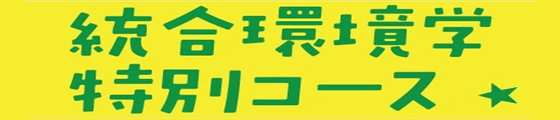 統合環境学
特別コース ★